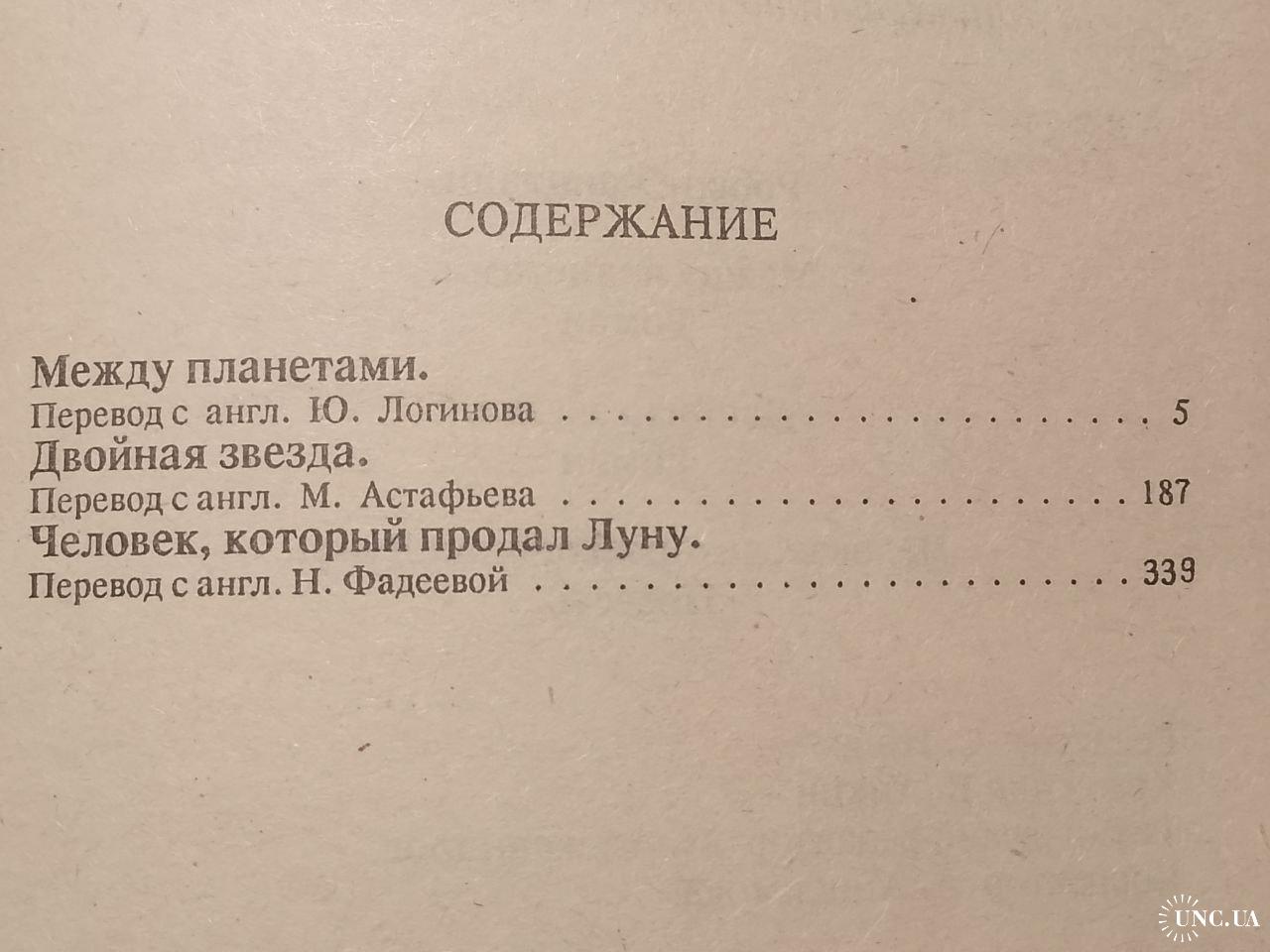 СОДЕРЖАНИЕ

Между планетами.
Перевод с англ. Ю. Логинова 5
Двойная звезда.
Перевод с англ. М. Астафьева 187
Человек, который продал Луну.
Перевод с англ. Н. Фадеевой 339

UNC.UA